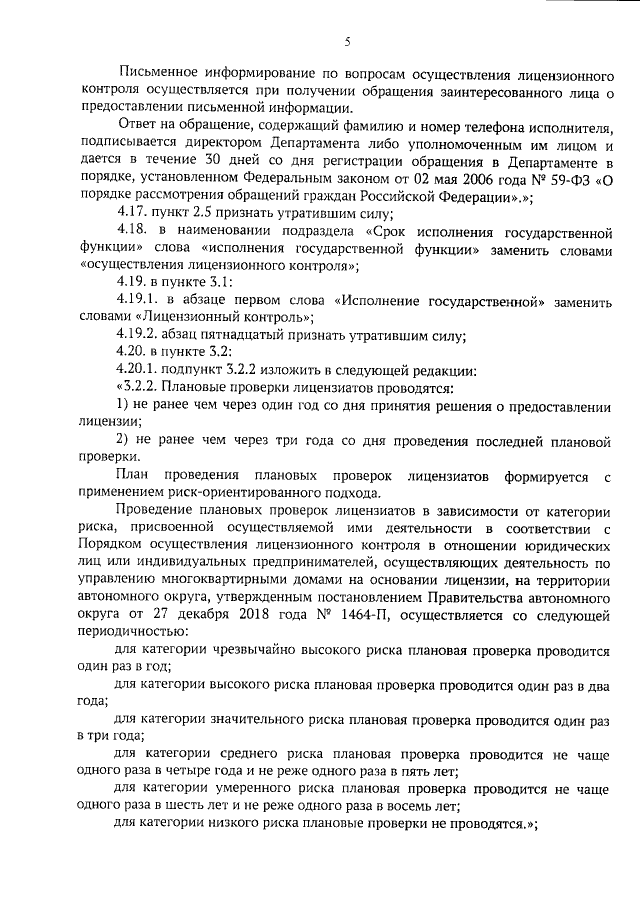 5

Письменное информирование по вопросам осуществления лицензионного контроля осуществляется при получении обращения заинтересованного лица о предоставлении письменной информации.

Ответ на обращение, содержащий фамилию и номер телефона исполнителя, подписывается директором Департамента либо уполномоченным им лицом и дается в течение 30 дней со дня регистрации обращения в Департаменте в порядке, установленном Федеральным законом от 02 мая 2006 года № 59-ФЗ «О порядке рассмотрения обращений граждан Российской Федерации».»;

4.17. пункт 2.5 признать утратившим силу;

4.18. в наименовании подраздела «Срок исполнения государственной функции» слова «исполнения государственной функции» заменить словами «осуществления лицензионного контроля»;

4.19. в пункте 3.1:

4.19.1. в абзаце первом слова «Исполнение государственной» заменить словами «Лицензионный контроль»;

4.19.2. абзац пятнадцатый признать утратившим силу;

4.20. в пункте 3.2:

4.20.1. подпункт 3.2.2 изложить в следующей редакции:

«3.2.2. Плановые проверки лицензиатов проводятся:

1) не ранее чем через один год со дня принятия решения о предоставлении лицензии;

2) не ранее чем через три года со дня проведения последней плановой проверки.

План проведения плановых проверок лицензиатов формируется с применением риск-ориентированного подхода.

Проведение плановых проверок лицензиатов в зависимости от категории риска, присвоенной осуществляемой ими деятельности в соответствии с Порядком осуществления лицензионного контроля в отношении юридических лиц или индивидуальных предпринимателей, осуществляющих деятельность по управлению многоквартирными домами на основании лицензии, на территории автономного округа, утвержденным постановлением Правительства автономного округа от 27 декабря 2018 года № 1464-П, осуществляется со следующей периодичностью:

для категории чрезвычайно высокого риска плановая проверка проводится один раз в год;

для категории высокого риска плановая проверка проводится один раз в два года;

для категории значительного риска плановая проверка проводится один раз в три года;

для категории среднего риска плановая проверка проводится не чаще одного раза в четыре года и не реже одного раза в пять лет;

для категории умеренного риска плановая проверка проводится не чаще одного раза в шесть лет и не реже одного раза в восемь лет;

для категории низкого риска плановые проверки не проводятся.»;